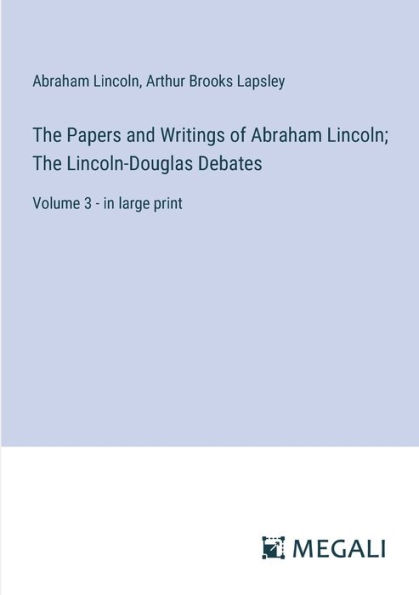 Abraham Lincoln, Arthur Brooks Lapsley

The Papers and Writings of Abraham Lincoln; The Lincoln-Douglas Debates

Volume 3 - in large print

MEGALI